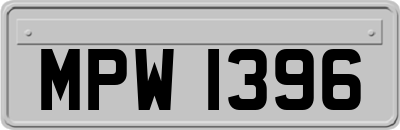 MPW 1396